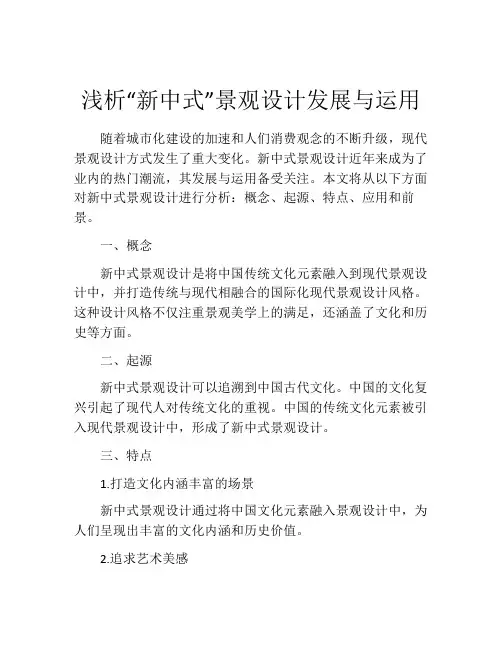 浅析“新中式”景观设计发展与运用

随着城市化建设的加速和人们消费观念的不断升级，现代景观设计方式发生了重大变化。新中式景观设计近年来成为了业内的热门潮流，其发展与运用备受关注。本文将从以下方面对新中式景观设计进行分析：概念、起源、特点、应用和前景。

一、概念

新中式景观设计是将中国传统文化元素融入到现代景观设计中，并打造传统与现代相融合的国际化现代景观设计风格。这种设计风格不仅注重景观美学上的满足，还涵盖了文化和历史等方面。

二、起源

新中式景观设计可以追溯到中国古代文化。中国的文化复兴引起了现代人对传统文化的重视。中国的传统文化元素被引入现代景观设计中，形成了新中式景观设计。

三、特点

1.打造文化内涵丰富的场景

新中式景观设计通过将中国文化元素融入景观设计中，为人们呈现出丰富的文化内涵和历史价值。

2.追求艺术美感